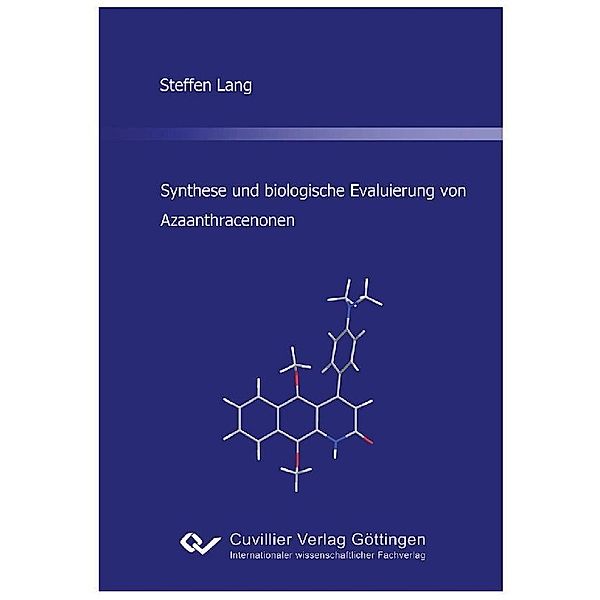 Steffen Lang

Synthese und biologische Evaluierung von Azaanthracenonen

Cuvillier Verlag Göttingen
Internationaler wissenschaftlicher Fachverlag